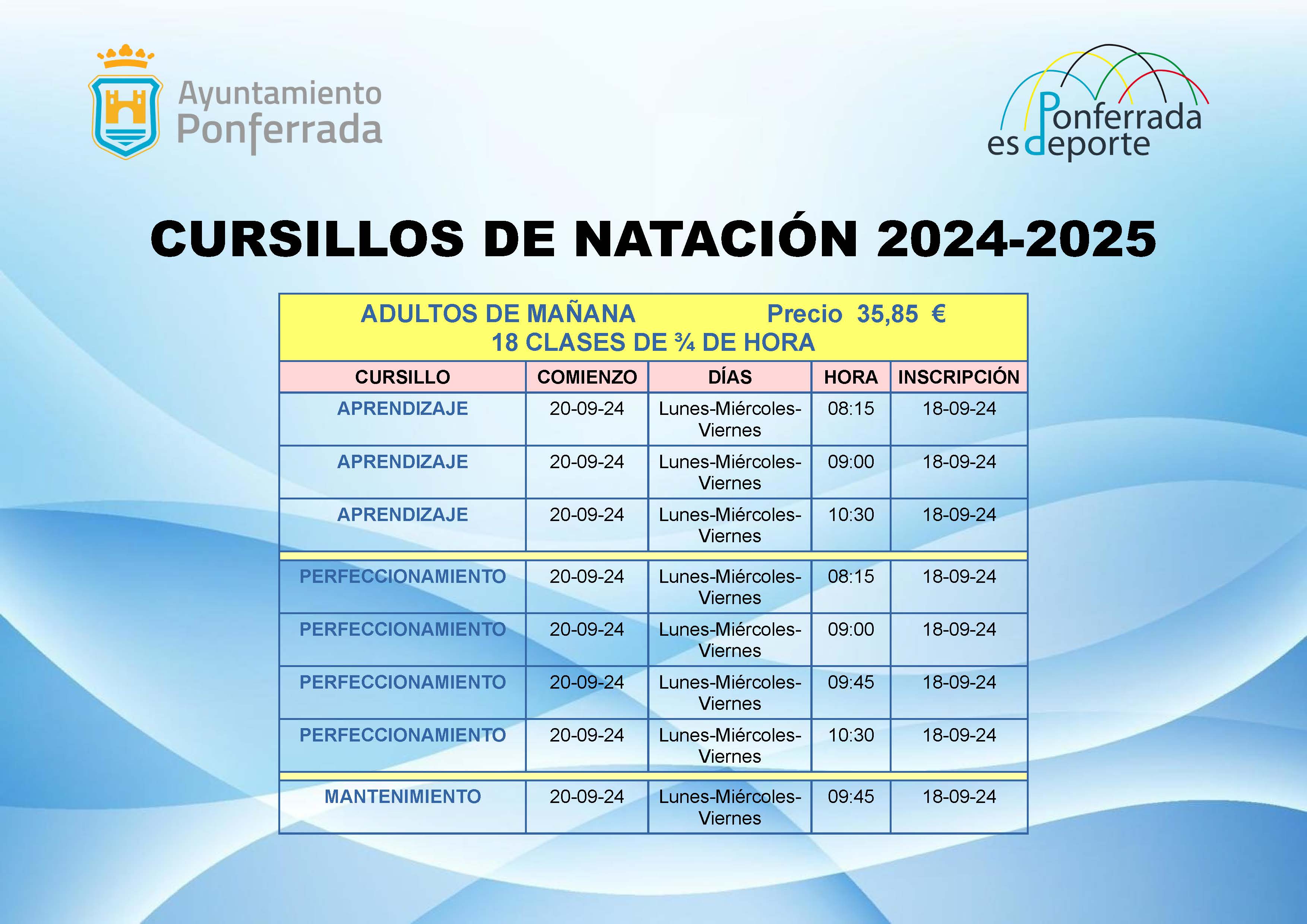 Ayuntamiento Ponferrada

Ponferrada es deporte

CURSILLOS DE NATACIÓN 2024-2025

ADULTOS DE MAÑANA Precio 35,85 €
18 CLASES DE ¾ DE HORA

| CURSILLO | COMIENZO | DÍAS | HORA | INSCRIPCIÓN |
|---|---|---|---|---|
| APRENDIZAJE | 20-09-24 | Lunes-Miércoles-Viernes | 08:15 | 18-09-24 |
| APRENDIZAJE | 20-09-24 | Lunes-Miércoles-Viernes | 09:00 | 18-09-24 |
| APRENDIZAJE | 20-09-24 | Lunes-Miércoles-Viernes | 10:30 | 18-09-24 |
| PERFECCIONAMIENTO | 20-09-24 | Lunes-Miércoles-Viernes | 08:15 | 18-09-24 |
| PERFECCIONAMIENTO | 20-09-24 | Lunes-Miércoles-Viernes | 09:00 | 18-09-24 |
| PERFECCIONAMIENTO | 20-09-24 | Lunes-Miércoles-Viernes | 09:45 | 18-09-24 |
| PERFECCIONAMIENTO | 20-09-24 | Lunes-Miércoles-Viernes | 10:30 | 18-09-24 |
| MANTENIMIENTO | 20-09-24 | Lunes-Miércoles-Viernes | 09:45 | 18-09-24 |